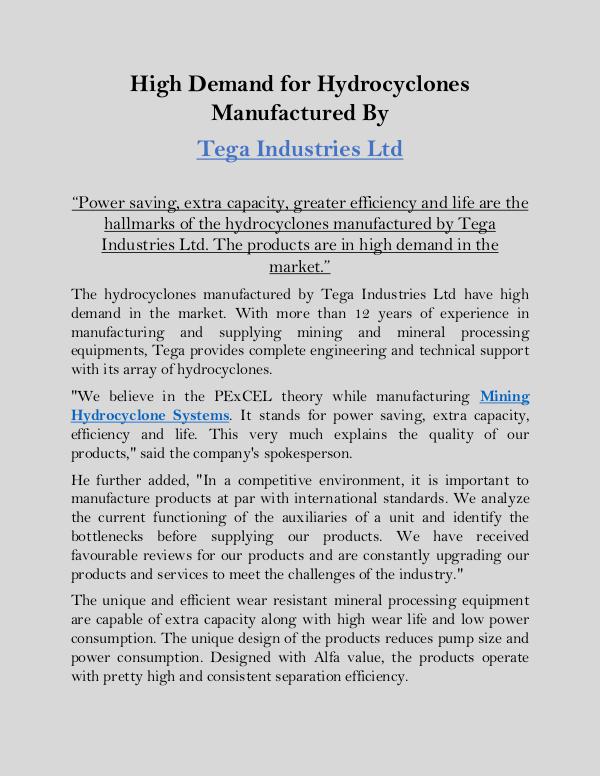 High Demand for Hydrocyclones Manufactured By

Tega Industries Ltd

“Power saving, extra capacity, greater efficiency and life are the hallmarks of the hydrocyclones manufactured by Tega Industries Ltd. The products are in high demand in the market.”

The hydrocyclones manufactured by Tega Industries Ltd have high demand in the market. With more than 12 years of experience in manufacturing and supplying mining and mineral processing equipments, Tega provides complete engineering and technical support with its array of hydrocyclones.

"We believe in the PExCEL theory while manufacturing Mining Hydrocyclone Systems. It stands for power saving, extra capacity, efficiency and life. This very much explains the quality of our products," said the company's spokesperson.

He further added, "In a competitive environment, it is important to manufacture products at par with international standards. We analyze the current functioning of the auxiliaries of a unit and identify the bottlenecks before supplying our products. We have received favourable reviews for our products and are constantly upgrading our products and services to meet the challenges of the industry."

The unique and efficient wear resistant mineral processing equipment are capable of extra capacity along with high wear life and low power consumption. The unique design of the products reduces pump size and power consumption. Designed with Alfa value, the products operate with pretty high and consistent separation efficiency.